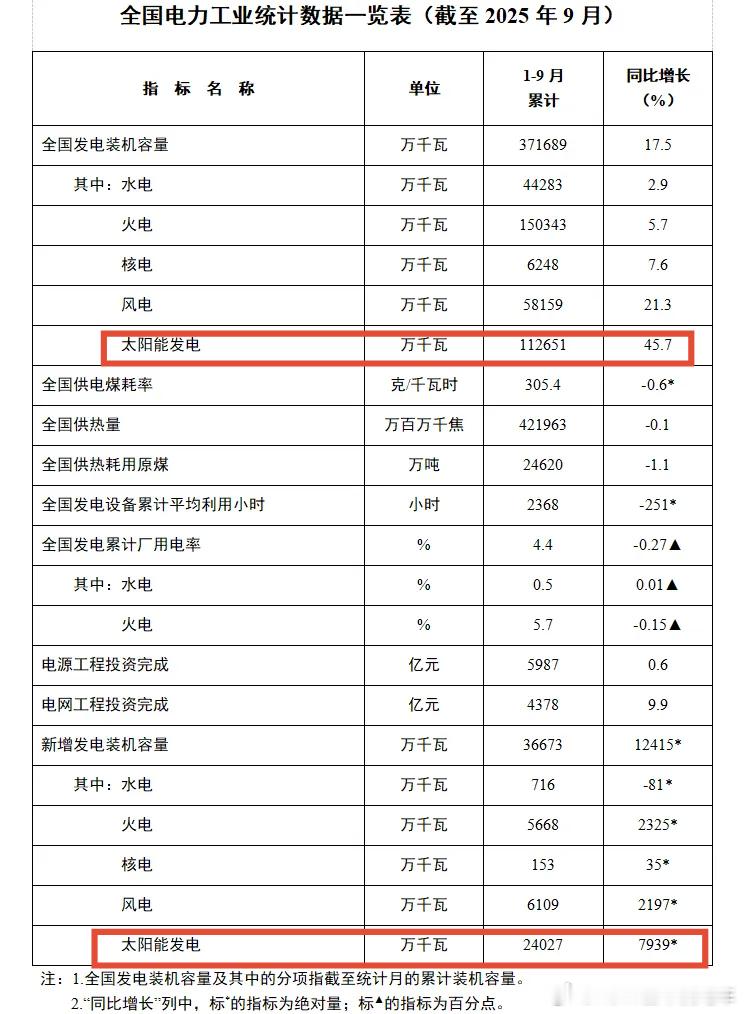 全国电力工业统计数据一览表（截至2025年9月）

| 指标名称 | 单位 | 1-9月累计 | 同比增长（%） |
|---|---|---|---|
| 全国发电装机容量 | 万千瓦 | 371689 | 17.5 |
| 其中：水电 | 万千瓦 | 44283 | 2.9 |
| 火电 | 万千瓦 | 150343 | 5.7 |
| 核电 | 万千瓦 | 6248 | 7.6 |
| 风电 | 万千瓦 | 58159 | 21.3 |
| 太阳能发电 | 万千瓦 | 112651 | 45.7 |
| 全国供电煤耗率 | 克/千瓦时 | 305.4 | -0.6* |
| 全国供热量 | 万百万千焦 | 421963 | -0.1 |
| 全国供热耗用原煤 | 万吨 | 24620 | -1.1 |
| 全国发电设备累计平均利用小时 | 小时 | 2368 | -251* |
| 全国发电累计厂用电率 | % | 4.4 | -0.27▲ |
| 其中：水电 | % | 0.5 | 0.01▲ |
| 火电 | % | 5.7 | -0.15▲ |
| 电源工程投资完成 | 亿元 | 5987 | 0.6 |
| 电网工程投资完成 | 亿元 | 4378 | 9.9 |
| 新增发电装机容量 | 万千瓦 | 36673 | 12415* |
| 其中：水电 | 万千瓦 | 716 | -81* |
| 火电 | 万千瓦 | 5668 | 2325* |
| 核电 | 万千瓦 | 153 | 35* |
| 风电 | 万千瓦 | 6109 | 2197* |
| 太阳能发电 | 万千瓦 | 24027 | 7939* |

注：1.全国发电装机容量及其中的分项指截至统计月的累计装机容量。
2.“同比增长”列中，标*的指标为绝对量；标▲的指标为百分点。